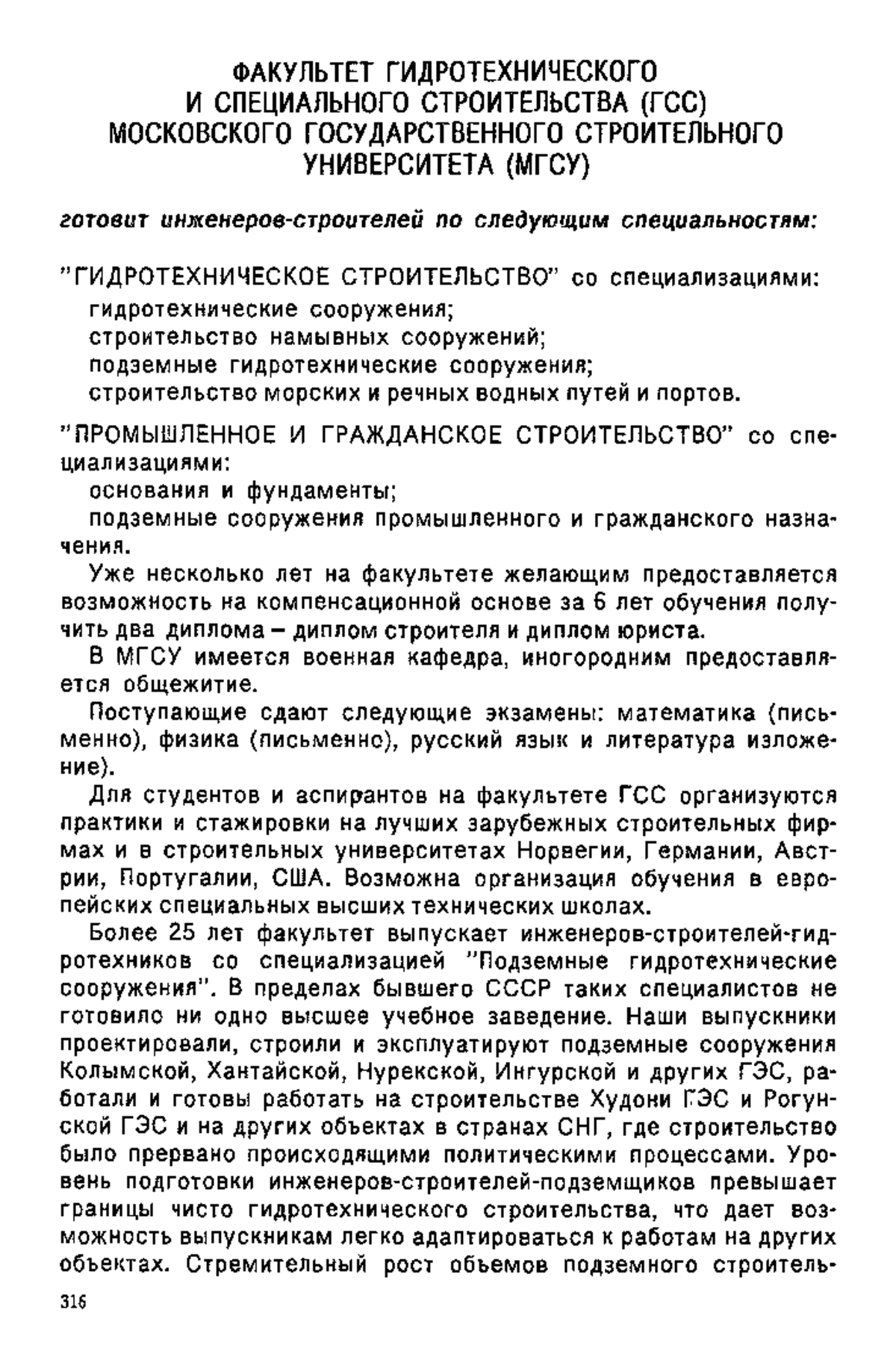 ФАКУЛЬТЕТ ГИДРОТЕХНИЧЕСКОГО И СПЕЦИАЛЬНОГО СТРОИТЕЛЬСТВА (ГСС) МОСКОВСКОГО ГОСУДАРСТВЕННОГО СТРОИТЕЛЬНОГО УНИВЕРСИТЕТА (МГСУ)

готовит инженеров-строителей по следующим специальностям:

"ГИДРОТЕХНИЧЕСКОЕ СТРОИТЕЛЬСТВО" со специализациями:
гидротехнические сооружения;
строительство намывных сооружений;
подземные гидротехнические сооружения;
строительство морских и речных водных путей и портов.

"ПРОМЫШЛЕННОЕ И ГРАЖДАНСКОЕ СТРОИТЕЛЬСТВО" со специализациями:
основания и фундаменты;
подземные сооружения промышленного и гражданского назначения.

Уже несколько лет на факультете желающим предоставляется возможность на компенсационной основе за 6 лет обучения получить два диплома – диплом строителя и диплом юриста.

В МГСУ имеется военная кафедра, иногородним предоставляется общежитие.

Поступающие сдают следующие экзамены: математика (письменно), физика (письменно), русский язык и литература изложение).

Для студентов и аспирантов на факультете ГСС организуются практики и стажировки на лучших зарубежных строительных фирмах и в строительных университетах Норвегии, Германии, Австрии, Португалии, США. Возможна организация обучения в европейских специальных высших технических школах.

Более 25 лет факультет выпускает инженеров-строителей-гидротехников со специализацией "Подземные гидротехнические сооружения". В пределах бывшего СССР таких специалистов не готовило ни одно высшее учебное заведение. Наши выпускники проектировали, строили и эксплуатируют подземные сооружения Колымской, Хантайской, Нурекской, Ингурской и других ГЭС, работали и готовы работать на строительстве Худони ГЭС и Рогунской ГЭС и на других объектах в странах СНГ, где строительство было прервано происходящими политическими процессами. Уровень подготовки инженеров-строителей-подземщиков превышает границы чисто гидротехнического строительства, что дает возможность выпускникам легко адаптироваться к работам на других объектах. Стремительный рост объемов подземного строитель-

316